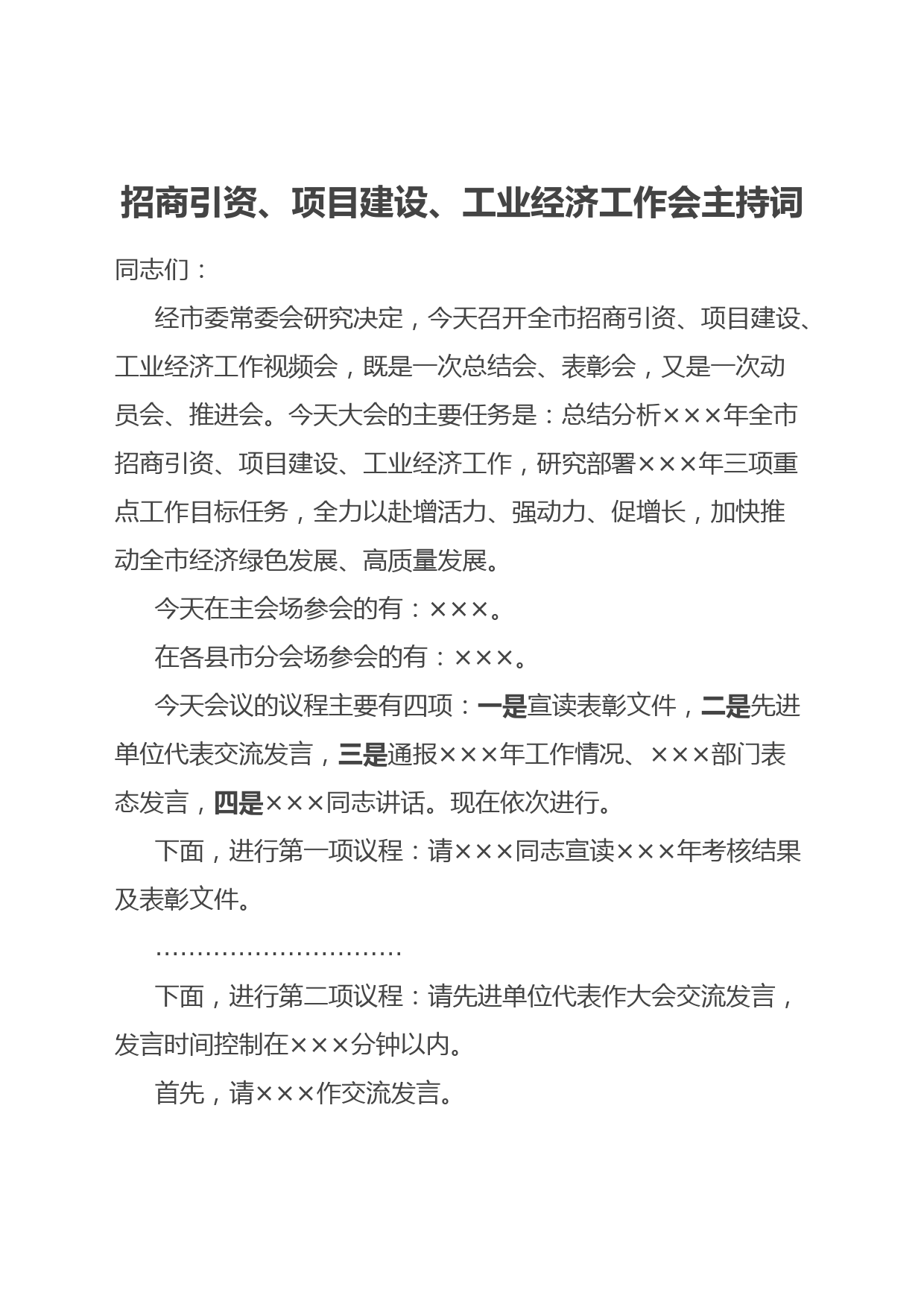 招商引资、项目建设、工业经济工作会主持词

同志们：

经市委常委会研究决定，今天召开全市招商引资、项目建设、工业经济工作视频会，既是一次总结会、表彰会，又是一次动员会、推进会。今天大会的主要任务是：总结分析×××年全市招商引资、项目建设、工业经济工作，研究部署×××年三项重点工作目标任务，全力以赴增活力、强动力、促增长，加快推动全市经济绿色发展、高质量发展。

今天在主会场参会的有：×××。

在各县市分会场参会的有：×××。

今天会议的议程主要有四项：一是宣读表彰文件，二是先进单位代表交流发言，三是通报×××年工作情况、×××部门表态发言，四是×××同志讲话。现在依次进行。

下面，进行第一项议程：请×××同志宣读×××年考核结果及表彰文件。

……………………………

下面，进行第二项议程：请先进单位代表作大会交流发言，发言时间控制在×××分钟以内。

首先，请×××作交流发言。